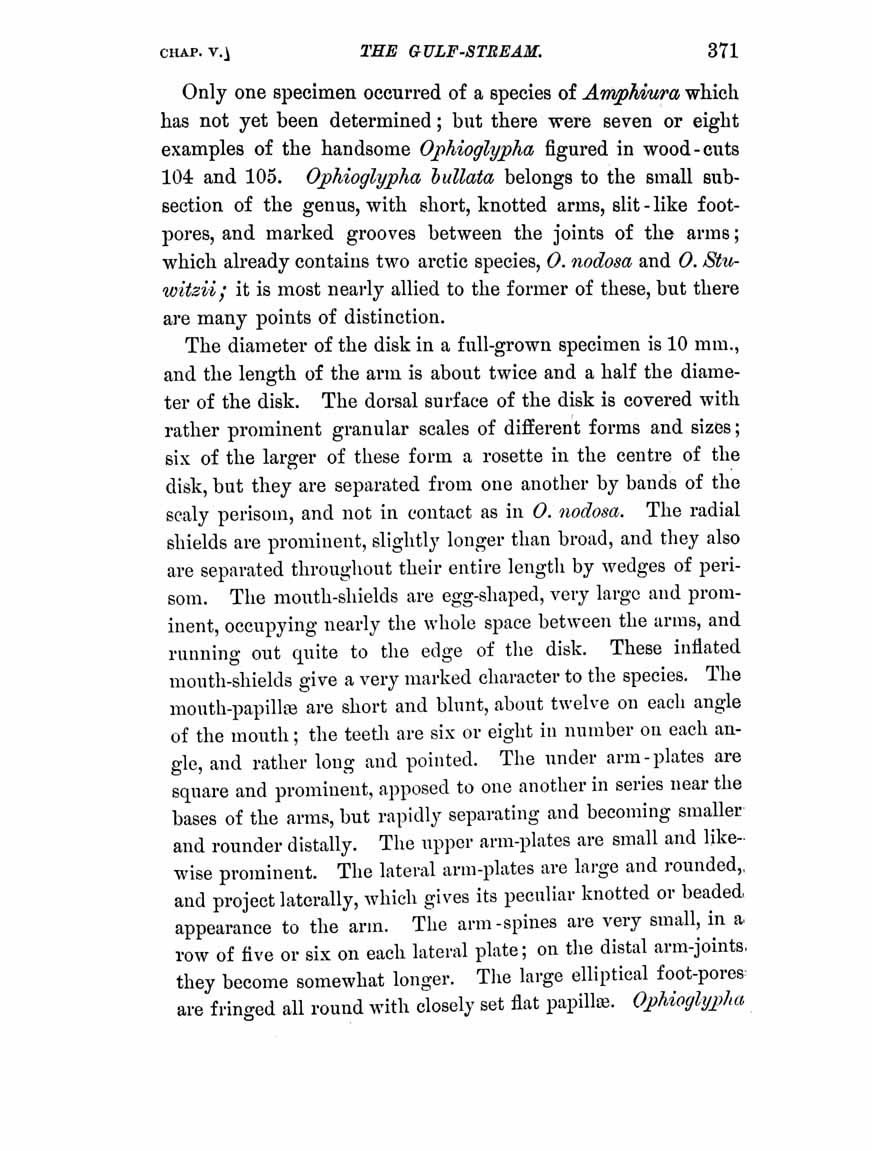 CHAP. V.] THE GULF-STREAM. 371

Only one specimen occurred of a species of Amphiura which has not yet been determined; but there were seven or eight examples of the handsome Ophioglypha figured in wood-cuts 104 and 105. Ophioglypha bullata belongs to the small subsection of the genus, with short, knotted arms, slit-like foot-pores, and marked grooves between the joints of the arms; which already contains two arctic species, O. nodosa and O. Stuwitzii; it is most nearly allied to the former of these, but there are many points of distinction.

The diameter of the disk in a full-grown specimen is 10 mm., and the length of the arm is about twice and a half the diameter of the disk. The dorsal surface of the disk is covered with rather prominent granular scales of different forms and sizes; six of the larger of these form a rosette in the centre of the disk, but they are separated from one another by bands of the scaly perisom, and not in contact as in O. nodosa. The radial shields are prominent, slightly longer than broad, and they also are separated throughout their entire length by wedges of perisom. The mouth-shields are egg-shaped, very large and prominent, occupying nearly the whole space between the arms, and running out quite to the edge of the disk. These inflated mouth-shields give a very marked character to the species. The mouth-papillæ are short and blunt, about twelve on each angle of the mouth; the teeth are six or eight in number on each angle, and rather long and pointed. The under arm-plates are square and prominent, apposed to one another in series near the bases of the arms, but rapidly separating and becoming smaller and rounder distally. The upper arm-plates are small and likewise prominent. The lateral arm-plates are large and rounded, and project laterally, which gives its peculiar knotted or beaded appearance to the arm. The arm-spines are very small, in a row of five or six on each lateral plate; on the distal arm-joints they become somewhat longer. The large elliptical foot-pores are fringed all round with closely set flat papillæ. Ophioglypha